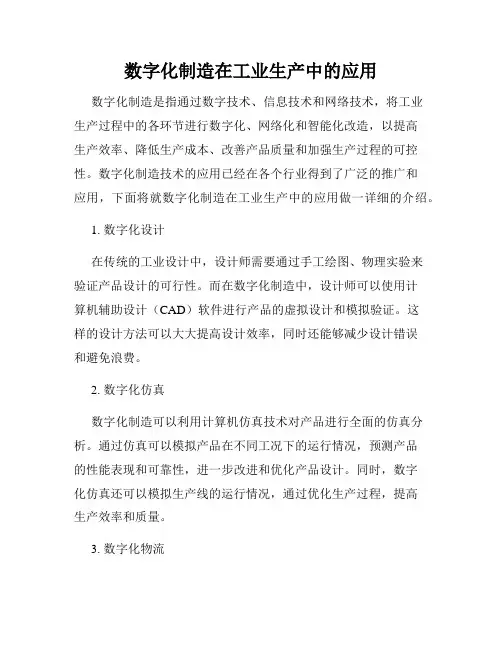 数字化制造在工业生产中的应用

数字化制造是指通过数字技术、信息技术和网络技术，将工业生产过程中的各环节进行数字化、网络化和智能化改造，以提高生产效率、降低生产成本、改善产品质量和加强生产过程的可控性。数字化制造技术的应用已经在各个行业得到了广泛的推广和应用，下面将就数字化制造在工业生产中的应用做一详细的介绍。

1. 数字化设计

在传统的工业设计中，设计师需要通过手工绘图、物理实验来验证产品设计的可行性。而在数字化制造中，设计师可以使用计算机辅助设计（CAD）软件进行产品的虚拟设计和模拟验证。这样的设计方法可以大大提高设计效率，同时还能够减少设计错误和避免浪费。

2. 数字化仿真

数字化制造可以利用计算机仿真技术对产品进行全面的仿真分析。通过仿真可以模拟产品在不同工况下的运行情况，预测产品的性能表现和可靠性，进一步改进和优化产品设计。同时，数字化仿真还可以模拟生产线的运行情况，通过优化生产过程，提高生产效率和质量。

3. 数字化物流